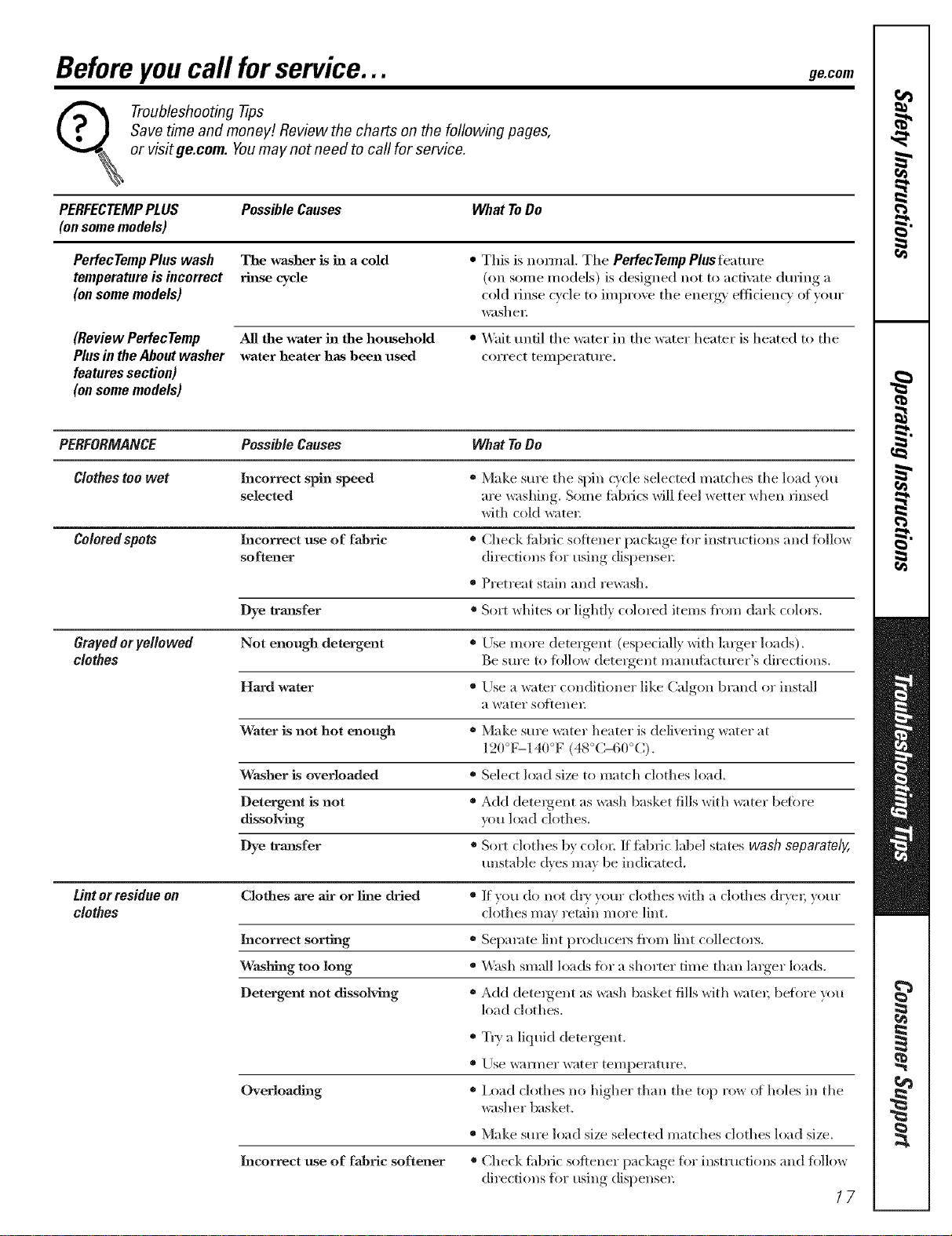 Before you call for service...

ge.com

Troubleshooting Tips
Save time and money! Review the charts on the following pages, or visit ge.com. You may not need to call for service.

| PERFECTEMP PLUS (on some models) | Possible Causes | What To Do |
|---|---|---|
| PerfecTemp Plus wash temperature is incorrect (on some models) | The washer is in a cold rinse cycle | • This is normal. The PerfecTemp Plus feature (on some models) is designed not to activate during a cold rinse cycle to improve the energy efficiency of your washer. |
| (Review PerfecTemp Plus in the About washer features section) (on some models) | All the water in the household water heater has been used | • Wait until the water in the water heater is heated to the correct temperature. |

| PERFORMANCE | Possible Causes | What To Do |
|---|---|---|
| Clothes too wet | Incorrect spin speed selected | • Make sure the spin cycle selected matches the load you are washing. Some fabrics will feel wetter when rinsed with cold water. |
| Colored spots | Incorrect use of fabric softener | • Check fabric softener package for instructions and follow directions for using dispenser. • Pretreat stain and rewash. |
| | Dye transfer | • Sort whites or lightly colored items from dark colors. |
| Grayed or yellowed clothes | Not enough detergent | • Use more detergent (especially with larger loads). Be sure to follow detergent manufacturer's directions. |
| | Hard water | • Use a water conditioner like Calgon brand or install a water softener. |
| | Water is not hot enough | • Make sure water heater is delivering water at 120°F–140°F (48°C–60°C). |
| | Washer is overloaded | • Select load size to match clothes load. |
| | Detergent is not dissolving | • Add detergent as wash basket fills with water before you load clothes. |
| | Dye transfer | • Sort clothes by color. If fabric label states wash separately, unstable dyes may be indicated. |
| Lint or residue on clothes | Clothes are air or line dried | • If you do not dry your clothes with a clothes dryer, your clothes may retain more lint. |
| | Incorrect sorting | • Separate lint producers from lint collectors. |
| | Washing too long | • Wash small loads for a shorter time than larger loads. |
| | Detergent not dissolving | • Add detergent as wash basket fills with water, before you load clothes. • Try a liquid detergent. • Use warmer water temperature. |
| | Overloading | • Load clothes no higher than the top row of holes in the washer basket. • Make sure load size selected matches clothes load size. |
| | Incorrect use of fabric softener | • Check fabric softener package for instructions and follow directions for using dispenser. |

17

Safety Instructions
Operating Instructions
Troubleshooting Tips
Consumer Support